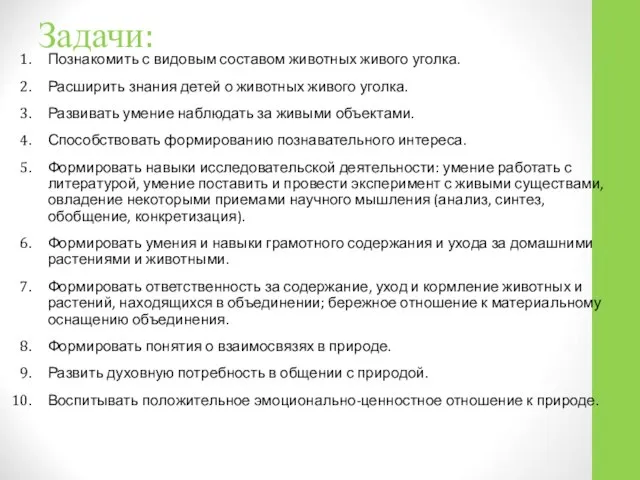 Задачи:

1. Познакомить с видовым составом животных живого уголка.
2. Расширить знания детей о животных живого уголка.
3. Развивать умение наблюдать за живыми объектами.
4. Способствовать формированию познавательного интереса.
5. Формировать навыки исследовательской деятельности: умение работать с литературой, умение поставить и провести эксперимент с живыми существами, овладение некоторыми приемами научного мышления (анализ, синтез, обобщение, конкретизация).
6. Формировать умения и навыки грамотного содержания и ухода за домашними растениями и животными.
7. Формировать ответственность за содержание, уход и кормление животных и растений, находящихся в объединении; бережное отношение к материальному оснащению объединения.
8. Формировать понятия о взаимосвязях в природе.
9. Развить духовную потребность в общении с природой.
10. Воспитывать положительное эмоционально-ценностное отношение к природе.